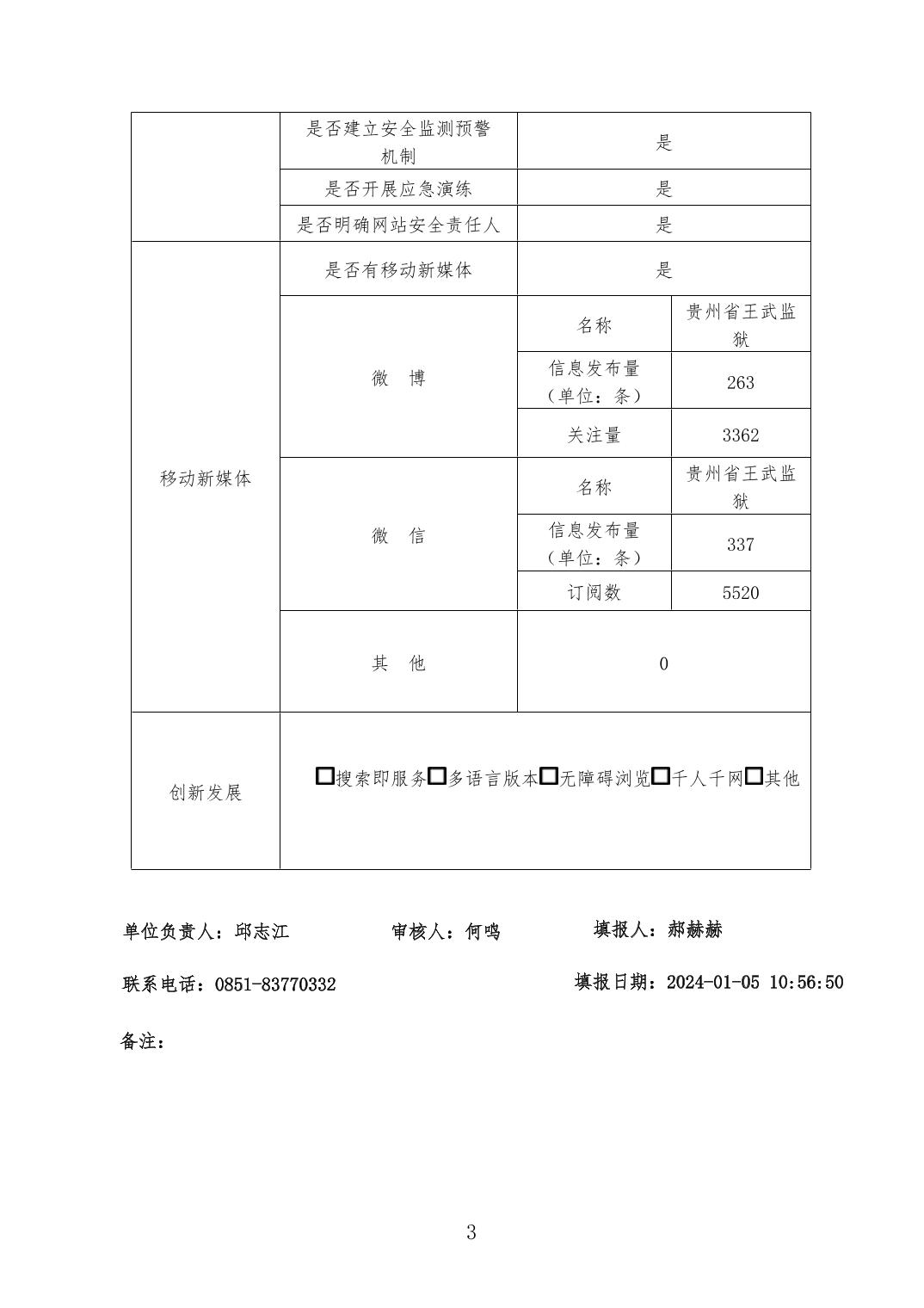 | | 是否建立安全监测预警机制 | 是 | |
|---|---|---|---|
| | 是否开展应急演练 | 是 | |
| | 是否明确网站安全责任人 | 是 | |
| 移动新媒体 | 是否有移动新媒体 | 是 | |
| | 微　博 | 名称 | 贵州省王武监狱 |
| | | 信息发布量（单位：条） | 263 |
| | | 关注量 | 3362 |
| | 微　信 | 名称 | 贵州省王武监狱 |
| | | 信息发布量（单位：条） | 337 |
| | | 订阅数 | 5520 |
| | 其　他 | 0 | |
| 创新发展 | □搜索即服务□多语言版本□无障碍浏览□千人千网□其他 | | |

单位负责人：邱志江　　审核人：何鸣　　填报人：郝赫赫

联系电话：0851-83770332　　填报日期：2024-01-05 10:56:50

备注：

3